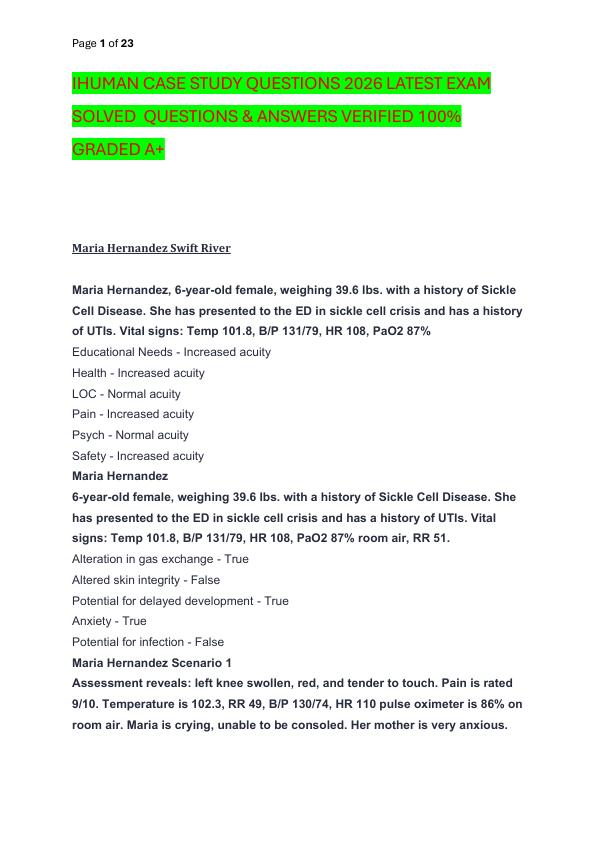 Page 1 of 23

IHUMAN CASE STUDY QUESTIONS 2026 LATEST EXAM SOLVED QUESTIONS & ANSWERS VERIFIED 100% GRADED A+

Maria Hernandez Swift River

Maria Hernandez, 6-year-old female, weighing 39.6 lbs. with a history of Sickle Cell Disease. She has presented to the ED in sickle cell crisis and has a history of UTIs. Vital signs: Temp 101.8, B/P 131/79, HR 108, PaO2 87%
Educational Needs - Increased acuity
Health - Increased acuity
LOC - Normal acuity
Pain - Increased acuity
Psych - Normal acuity
Safety - Increased acuity
Maria Hernandez
6-year-old female, weighing 39.6 lbs. with a history of Sickle Cell Disease. She has presented to the ED in sickle cell crisis and has a history of UTIs. Vital signs: Temp 101.8, B/P 131/79, HR 108, PaO2 87% room air, RR 51.
Alteration in gas exchange - True
Altered skin integrity - False
Potential for delayed development - True
Anxiety - True
Potential for infection - False
Maria Hernandez Scenario 1
Assessment reveals: left knee swollen, red, and tender to touch. Pain is rated 9/10. Temperature is 102.3, RR 49, B/P 130/74, HR 110 pulse oximeter is 86% on room air. Maria is crying, unable to be consoled. Her mother is very anxious.